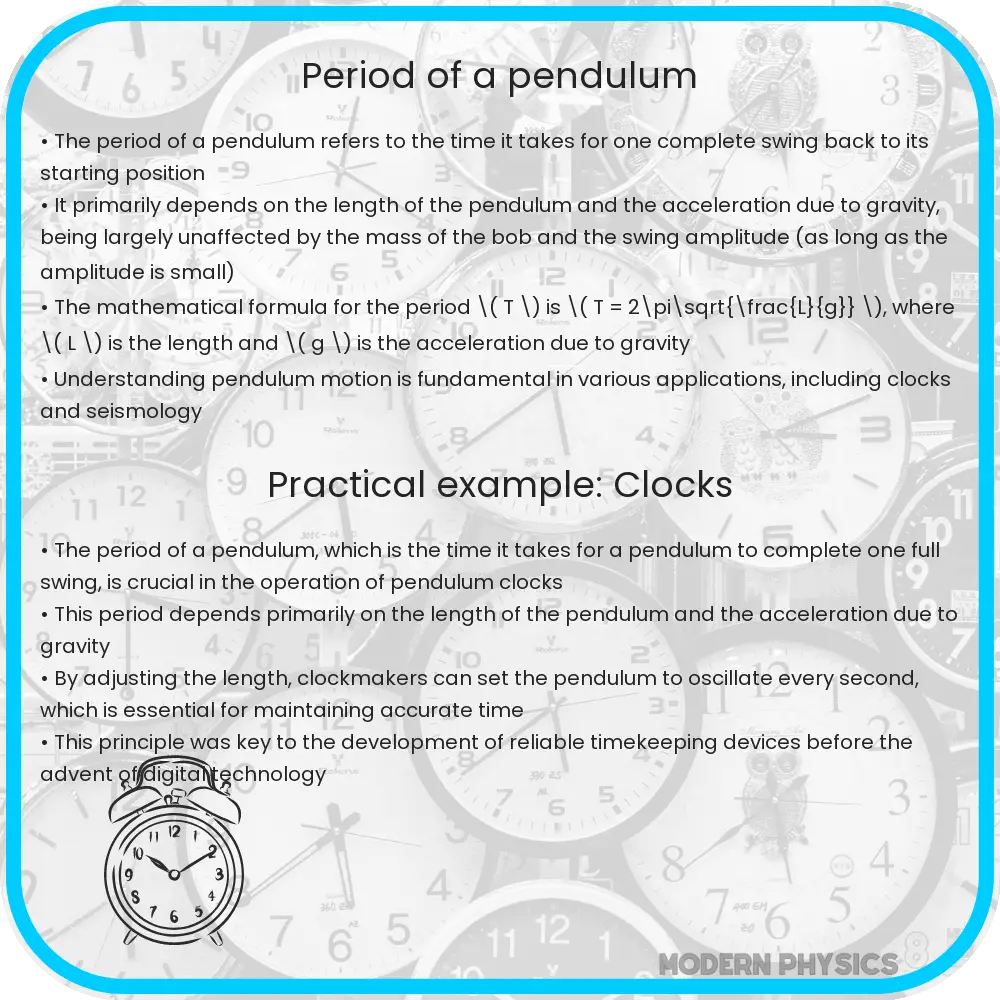 Period of a pendulum

• The period of a pendulum refers to the time it takes for one complete swing back to its starting position
• It primarily depends on the length of the pendulum and the acceleration due to gravity, being largely unaffected by the mass of the bob and the swing amplitude (as long as the amplitude is small)
• The mathematical formula for the period \( T \) is \( T = 2\pi\sqrt{\frac{L}{g}} \), where \( L \) is the length and \( g \) is the acceleration due to gravity
• Understanding pendulum motion is fundamental in various applications, including clocks and seismology

Practical example: Clocks

• The period of a pendulum, which is the time it takes for a pendulum to complete one full swing, is crucial in the operation of pendulum clocks
• This period depends primarily on the length of the pendulum and the acceleration due to gravity
• By adjusting the length, clockmakers can set the pendulum to oscillate every second, which is essential for maintaining accurate time
• This principle was key to the development of reliable timekeeping devices before the advent of digital technology

12 1 2 3 4 5 6 7 8 9 10 11

MODERN PHYSICS